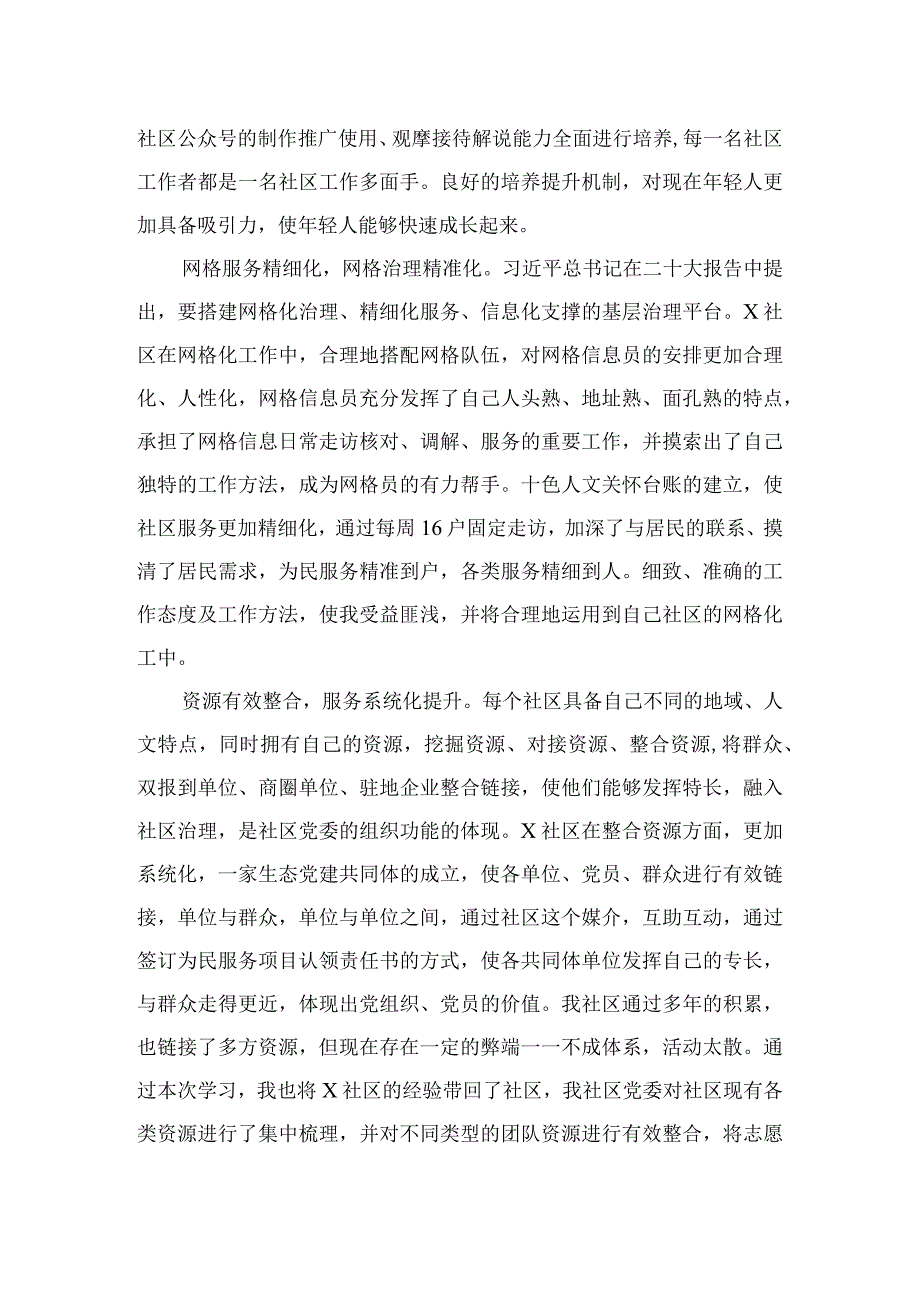 社区公众号的制作推广使用、观摩接待解说能力全面进行培养,每一名社区工作者都是一名社区工作多面手。良好的培养提升机制，对现在年轻人更加具备吸引力，使年轻人能够快速成长起来。

网格服务精细化，网格治理精准化。习近平总书记在二十大报告中提出，要搭建网格化治理、精细化服务、信息化支撑的基层治理平台。X社区在网格化工作中，合理地搭配网格队伍，对网格信息员的安排更加合理化、人性化，网格信息员充分发挥了自己人头熟、地址熟、面孔熟的特点，承担了网格信息日常走访核对、调解、服务的重要工作，并摸索出了自己独特的工作方法，成为网格员的有力帮手。十色人文关怀台账的建立，使社区服务更加精细化，通过每周16户固定走访，加深了与居民的联系、摸清了居民需求，为民服务精准到户，各类服务精细到人。细致、准确的工作态度及工作方法，使我受益匪浅，并将合理地运用到自己社区的网格化工中。

资源有效整合，服务系统化提升。每个社区具备自己不同的地域、人文特点，同时拥有自己的资源，挖掘资源、对接资源、整合资源,将群众、双报到单位、商圈单位、驻地企业整合链接，使他们能够发挥特长，融入社区治理，是社区党委的组织功能的体现。X社区在整合资源方面，更加系统化，一家生态党建共同体的成立，使各单位、党员、群众进行有效链接，单位与群众，单位与单位之间，通过社区这个媒介，互助互动，通过签订为民服务项目认领责任书的方式，使各共同体单位发挥自己的专长，与群众走得更近，体现出党组织、党员的价值。我社区通过多年的积累，也链接了多方资源，但现在存在一定的弊端一一不成体系，活动太散。通过本次学习，我也将X社区的经验带回了社区，我社区党委对社区现有各类资源进行了集中梳理，并对不同类型的团队资源进行有效整合，将志愿